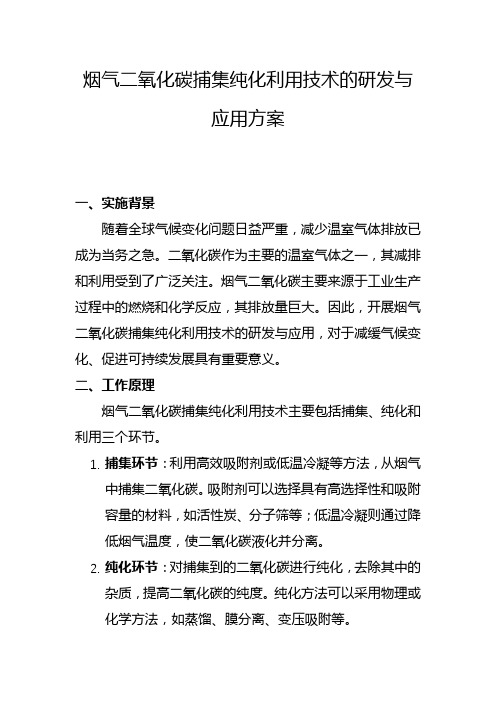 烟气二氧化碳捕集纯化利用技术的研发与应用方案

一、实施背景

随着全球气候变化问题日益严重，减少温室气体排放已成为当务之急。二氧化碳作为主要的温室气体之一，其减排和利用受到了广泛关注。烟气二氧化碳主要来源于工业生产过程中的燃烧和化学反应，其排放量巨大。因此，开展烟气二氧化碳捕集纯化利用技术的研发与应用，对于减缓气候变化、促进可持续发展具有重要意义。

二、工作原理

烟气二氧化碳捕集纯化利用技术主要包括捕集、纯化和利用三个环节。

1. 捕集环节：利用高效吸附剂或低温冷凝等方法，从烟气中捕集二氧化碳。吸附剂可以选择具有高选择性和吸附容量的材料，如活性炭、分子筛等；低温冷凝则通过降低烟气温度，使二氧化碳液化并分离。

2. 纯化环节：对捕集到的二氧化碳进行纯化，去除其中的杂质，提高二氧化碳的纯度。纯化方法可以采用物理或化学方法，如蒸馏、膜分离、变压吸附等。